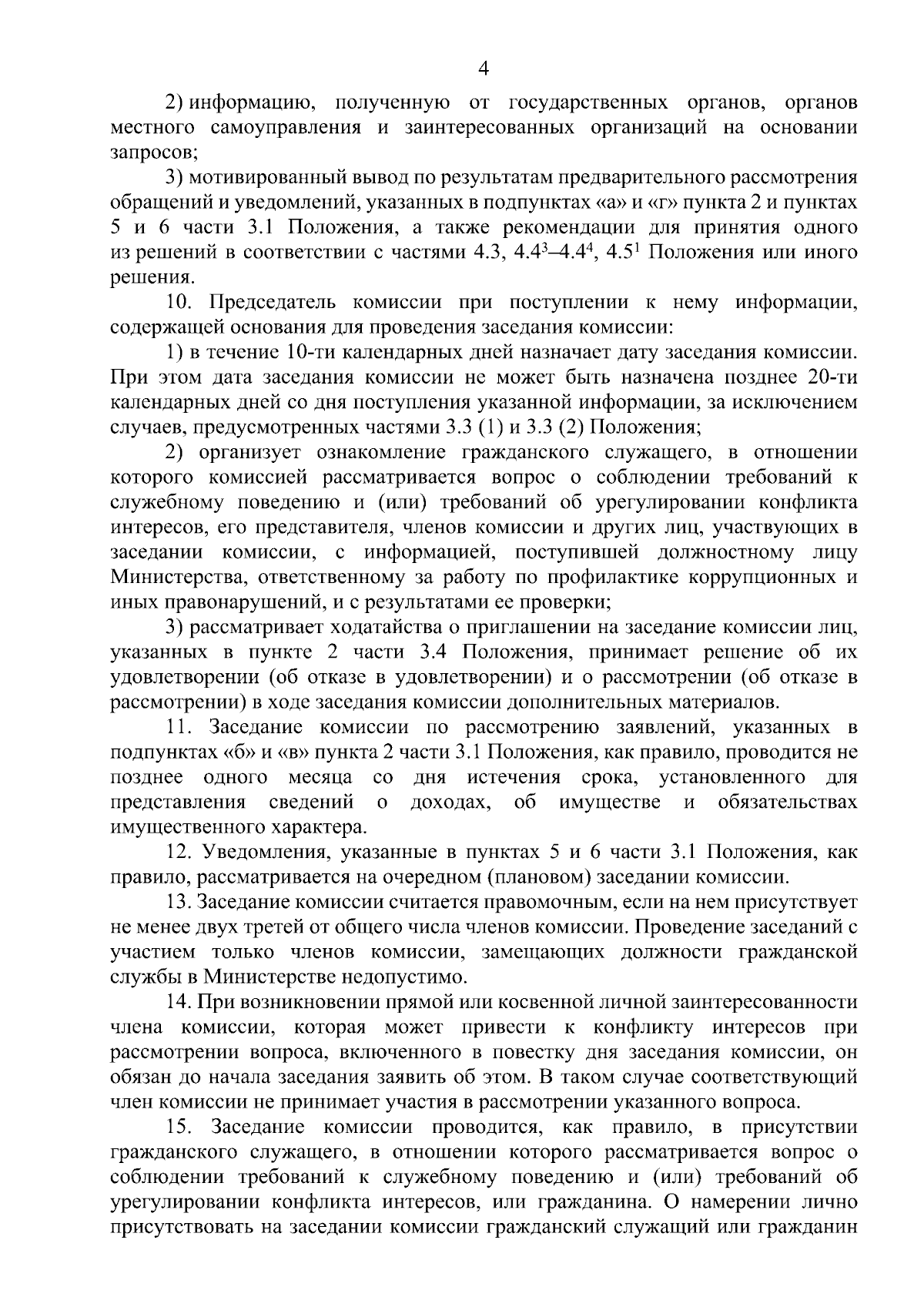 4

2) информацию, полученную от государственных органов, органов местного самоуправления и заинтересованных организаций на основании запросов;

3) мотивированный вывод по результатам предварительного рассмотрения обращений и уведомлений, указанных в подпунктах «а» и «г» пункта 2 и пунктах 5 и 6 части 3.1 Положения, а также рекомендации для принятия одного из решений в соответствии с частями 4.3, $4.4^3$–$4.4^4$, $4.5^1$ Положения или иного решения.

10. Председатель комиссии при поступлении к нему информации, содержащей основания для проведения заседания комиссии:

1) в течение 10-ти календарных дней назначает дату заседания комиссии. При этом дата заседания комиссии не может быть назначена позднее 20-ти календарных дней со дня поступления указанной информации, за исключением случаев, предусмотренных частями 3.3 (1) и 3.3 (2) Положения;

2) организует ознакомление гражданского служащего, в отношении которого комиссией рассматривается вопрос о соблюдении требований к служебному поведению и (или) требований об урегулировании конфликта интересов, его представителя, членов комиссии и других лиц, участвующих в заседании комиссии, с информацией, поступившей должностному лицу Министерства, ответственному за работу по профилактике коррупционных и иных правонарушений, и с результатами ее проверки;

3) рассматривает ходатайства о приглашении на заседание комиссии лиц, указанных в пункте 2 части 3.4 Положения, принимает решение об их удовлетворении (об отказе в удовлетворении) и о рассмотрении (об отказе в рассмотрении) в ходе заседания комиссии дополнительных материалов.

11. Заседание комиссии по рассмотрению заявлений, указанных в подпунктах «б» и «в» пункта 2 части 3.1 Положения, как правило, проводится не позднее одного месяца со дня истечения срока, установленного для представления сведений о доходах, об имуществе и обязательствах имущественного характера.

12. Уведомления, указанные в пунктах 5 и 6 части 3.1 Положения, как правило, рассматривается на очередном (плановом) заседании комиссии.

13. Заседание комиссии считается правомочным, если на нем присутствует не менее двух третей от общего числа членов комиссии. Проведение заседаний с участием только членов комиссии, замещающих должности гражданской службы в Министерстве недопустимо.

14. При возникновении прямой или косвенной личной заинтересованности члена комиссии, которая может привести к конфликту интересов при рассмотрении вопроса, включенного в повестку дня заседания комиссии, он обязан до начала заседания заявить об этом. В таком случае соответствующий член комиссии не принимает участия в рассмотрении указанного вопроса.

15. Заседание комиссии проводится, как правило, в присутствии гражданского служащего, в отношении которого рассматривается вопрос о соблюдении требований к служебному поведению и (или) требований об урегулировании конфликта интересов, или гражданина. О намерении лично присутствовать на заседании комиссии гражданский служащий или гражданин